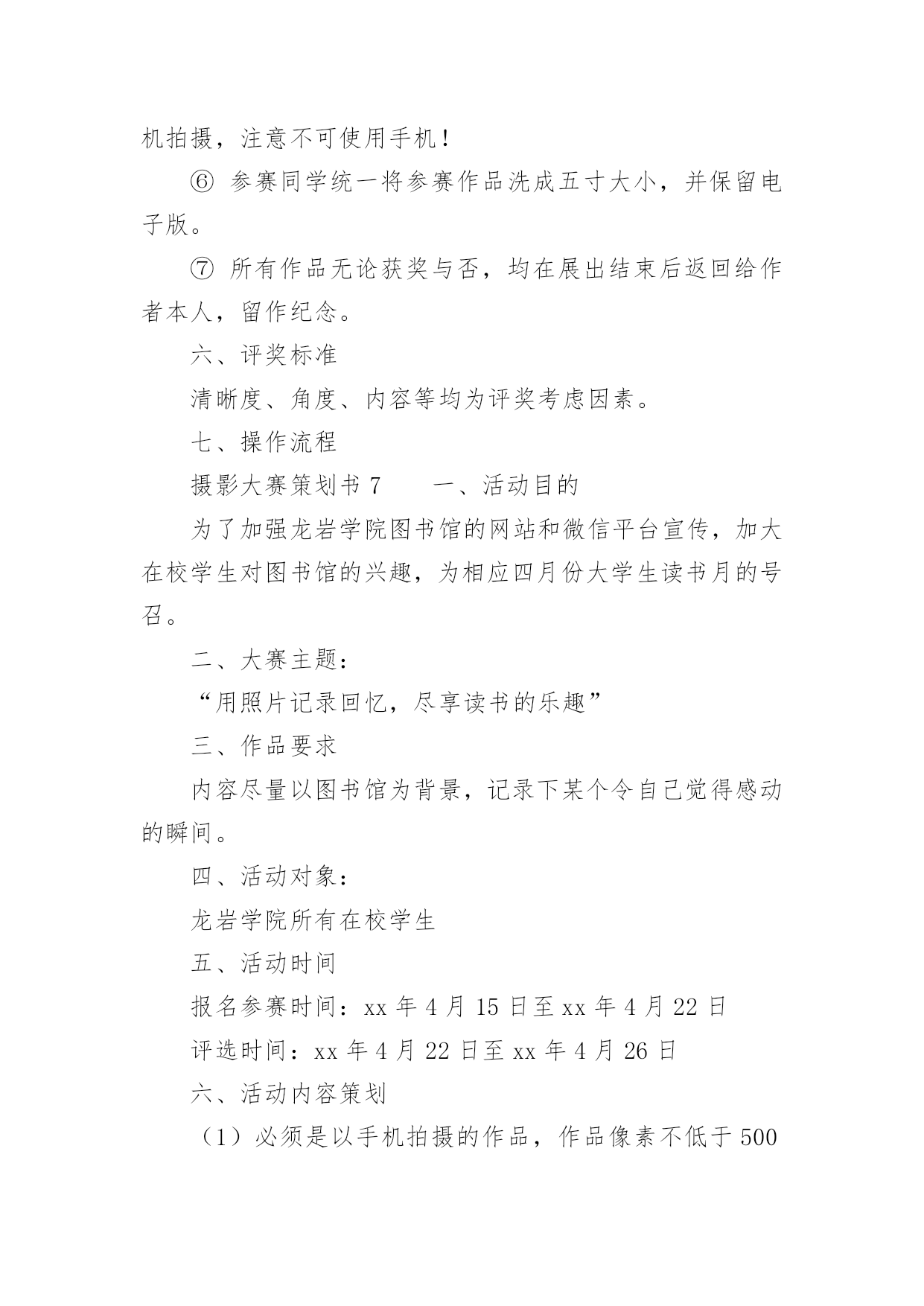 机拍摄，注意不可使用手机！

⑥ 参赛同学统一将参赛作品洗成五寸大小，并保留电子版。

⑦ 所有作品无论获奖与否，均在展出结束后返回给作者本人，留作纪念。

六、评奖标准

清晰度、角度、内容等均为评奖考虑因素。

七、操作流程

摄影大赛策划书 7　　一、活动目的

为了加强龙岩学院图书馆的网站和微信平台宣传，加大在校学生对图书馆的兴趣，为相应四月份大学生读书月的号召。

二、大赛主题：

“用照片记录回忆，尽享读书的乐趣”

三、作品要求

内容尽量以图书馆为背景，记录下某个令自己觉得感动的瞬间。

四、活动对象：

龙岩学院所有在校学生

五、活动时间

报名参赛时间：xx 年 4 月 15 日至 xx 年 4 月 22 日

评选时间：xx 年 4 月 22 日至 xx 年 4 月 26 日

六、活动内容策划

（1）必须是以手机拍摄的作品，作品像素不低于 500